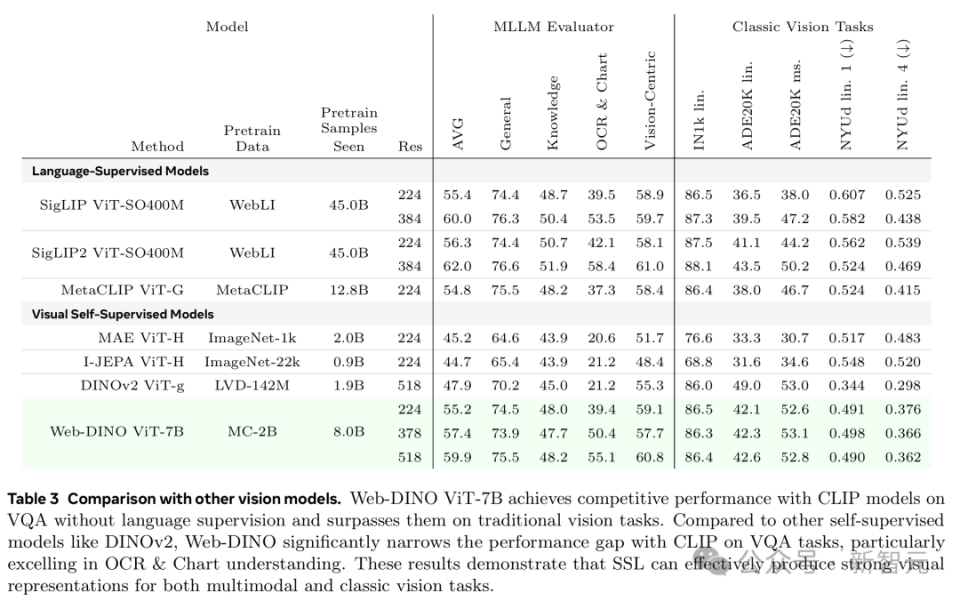 | Model | | | | MLLM Evaluator | | | | | Classic Vision Tasks | | | | |
|---|---|---|---|---|---|---|---|---|---|---|---|---|---|
| Method | Pretrain Data | Pretrain Samples Seen | Res | AVG | General | Knowledge | OCR & Chart | Vision-Centric | IN1k lin. | ADE20K lin. | ADE20K ms. | NYUd lin. 1 (↓) | NYUd lin. 4 (↓) |
| **Language-Supervised Models** | | | | | | | | | | | | | |
| SigLIP ViT-SO400M | WebLI | 45.0B | 224 | 55.4 | 74.4 | 48.7 | 39.5 | 58.9 | 86.5 | 36.5 | 38.0 | 0.607 | 0.525 |
| | | | 384 | 60.0 | 76.3 | 50.4 | 53.5 | 59.7 | 87.3 | 39.5 | 47.2 | 0.582 | 0.438 |
| SigLIP2 ViT-SO400M | WebLI | 45.0B | 224 | 56.3 | 74.4 | 50.7 | 42.1 | 58.1 | 87.5 | 41.1 | 44.2 | 0.562 | 0.539 |
| | | | 384 | 62.0 | 76.6 | 51.9 | 58.4 | 61.0 | 88.1 | 43.5 | 50.2 | 0.524 | 0.469 |
| MetaCLIP ViT-G | MetaCLIP | 12.8B | 224 | 54.8 | 75.5 | 48.2 | 37.3 | 58.4 | 86.4 | 38.0 | 46.7 | 0.524 | 0.415 |
| **Visual Self-Supervised Models** | | | | | | | | | | | | | |
| MAE ViT-H | ImageNet-1k | 2.0B | 224 | 45.2 | 64.6 | 43.9 | 20.6 | 51.7 | 76.6 | 33.3 | 30.7 | 0.517 | 0.483 |
| I-JEPA ViT-H | ImageNet-22k | 0.9B | 224 | 44.7 | 65.4 | 43.9 | 21.2 | 48.4 | 68.8 | 31.6 | 34.6 | 0.548 | 0.520 |
| DINOv2 ViT-g | LVD-142M | 1.9B | 518 | 47.9 | 70.2 | 45.0 | 21.2 | 55.3 | 86.0 | 49.0 | 53.0 | 0.344 | 0.298 |
| Web-DINO ViT-7B | MC-2B | 8.0B | 224 | 55.2 | 74.5 | 48.0 | 39.4 | 59.1 | 86.5 | 42.1 | 52.6 | 0.491 | 0.376 |
| | | | 378 | 57.4 | 73.9 | 47.7 | 50.4 | 57.7 | 86.3 | 42.3 | 53.1 | 0.498 | 0.366 |
| | | | 518 | 59.9 | 75.5 | 48.2 | 55.1 | 60.8 | 86.4 | 42.6 | 52.8 | 0.490 | 0.362 |

**Table 3 Comparison with other vision models.** Web-DINO ViT-7B achieves competitive performance with CLIP models on VQA without language supervision and surpasses them on traditional vision tasks. Compared to other self-supervised models like DINOv2, Web-DINO significantly narrows the performance gap with CLIP on VQA tasks, particularly excelling in OCR & Chart understanding. These results demonstrate that SSL can effectively produce strong visual representations for both multimodal and classic vision tasks.

公众号 · 新智元